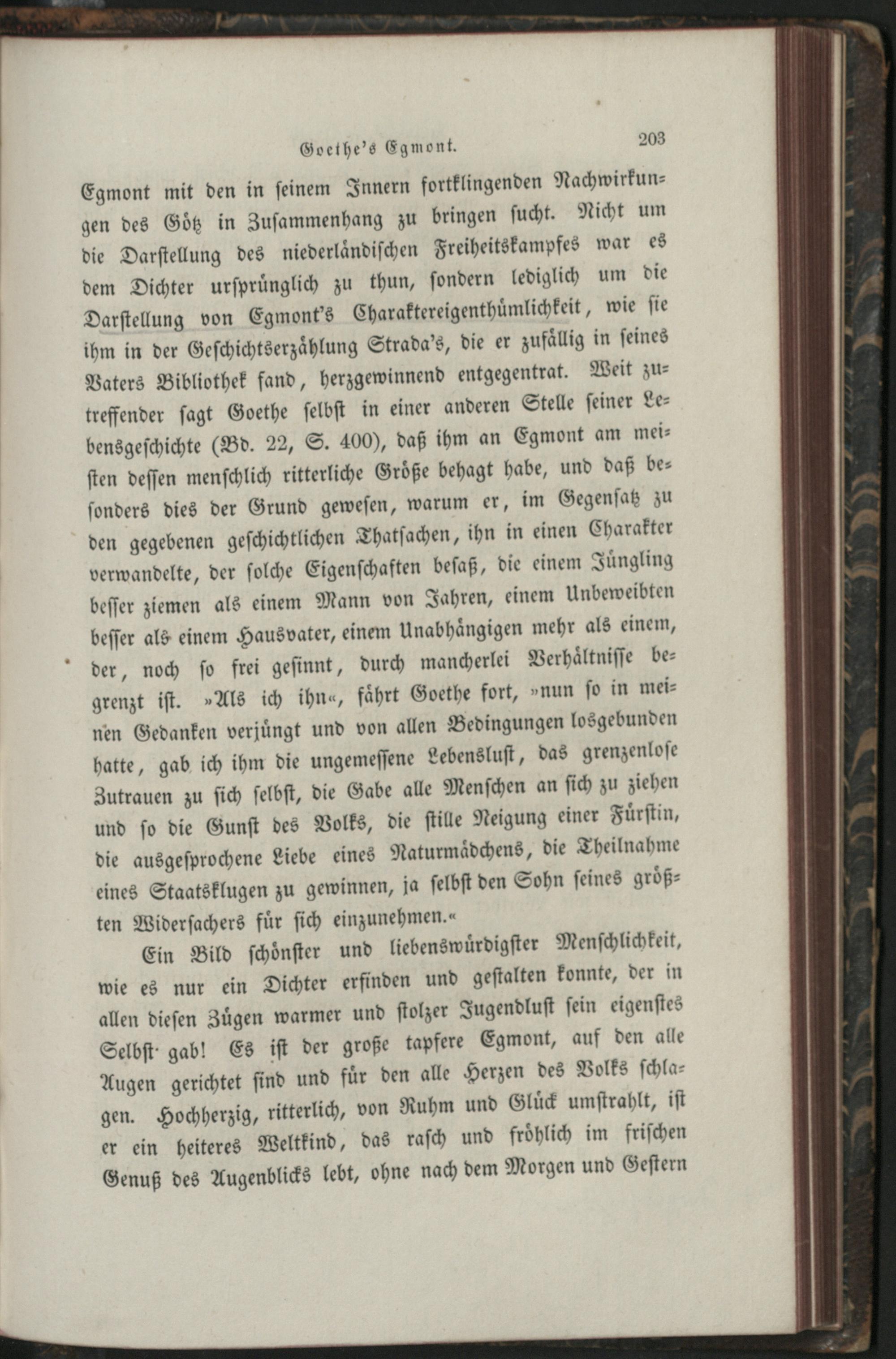 Goethe's Egmont. 203

Egmont mit den in seinem Innern fortklingenden Nachwirkungen des Götz in Zusammenhang zu bringen sucht. Nicht um die Darstellung des niederländischen Freiheitskampfes war es dem Dichter ursprünglich zu thun, sondern lediglich um die Darstellung von Egmont's Charaktereigenthümlichkeit, wie sie ihm in der Geschichtserzählung Strada's, die er zufällig in seines Vaters Bibliothek fand, herzgewinnend entgegentrat. Weit zutreffender sagt Goethe selbst in einer anderen Stelle seiner Lebensgeschichte (Bd. 22, S. 400), daß ihm an Egmont am meisten dessen menschlich ritterliche Größe behagt habe, und daß besonders dies der Grund gewesen, warum er, im Gegensatz zu den gegebenen geschichtlichen Thatsachen, ihn in einen Charakter verwandelte, der solche Eigenschaften besaß, die einem Jüngling besser ziemen als einem Mann von Jahren, einem Unbeweibten besser als einem Hausvater, einem Unabhängigen mehr als einem, der, noch so frei gesinnt, durch mancherlei Verhältnisse begrenzt ist. »Als ich ihn«, fährt Goethe fort, »nun so in meinen Gedanken verjüngt und von allen Bedingungen losgebunden hatte, gab ich ihm die ungemessene Lebenslust, das grenzenlose Zutrauen zu sich selbst, die Gabe alle Menschen an sich zu ziehen und so die Gunst des Volks, die stille Neigung einer Fürstin, die ausgesprochene Liebe eines Naturmädchens, die Theilnahme eines Staatsklugen zu gewinnen, ja selbst den Sohn seines größten Widersachers für sich einzunehmen.«

Ein Bild schönster und liebenswürdigster Menschlichkeit, wie es nur ein Dichter erfinden und gestalten konnte, der in allen diesen Zügen warmer und stolzer Jugendlust sein eigenstes Selbst gab! Es ist der große tapfere Egmont, auf den alle Augen gerichtet sind und für den alle Herzen des Volks schlagen. Hochherzig, ritterlich, von Ruhm und Glück umstrahlt, ist er ein heiteres Weltkind, das rasch und fröhlich im frischen Genuß des Augenblicks lebt, ohne nach dem Morgen und Gestern